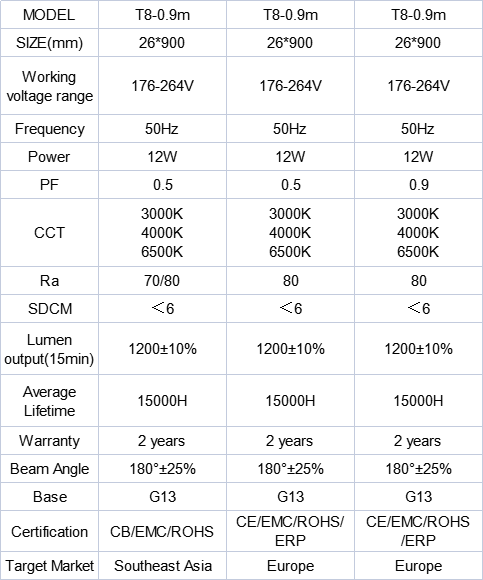 | MODEL | T8-0.9m | T8-0.9m | T8-0.9m |
|---|---|---|---|
| SIZE(mm) | 26*900 | 26*900 | 26*900 |
| Working voltage range | 176-264V | 176-264V | 176-264V |
| Frequency | 50Hz | 50Hz | 50Hz |
| Power | 12W | 12W | 12W |
| PF | 0.5 | 0.5 | 0.9 |
| CCT | 3000K 4000K 6500K | 3000K 4000K 6500K | 3000K 4000K 6500K |
| Ra | 70/80 | 80 | 80 |
| SDCM | ＜6 | ＜6 | ＜6 |
| Lumen output(15min) | 1200±10% | 1200±10% | 1200±10% |
| Average Lifetime | 15000H | 15000H | 15000H |
| Warranty | 2 years | 2 years | 2 years |
| Beam Angle | 180°±25% | 180°±25% | 180°±25% |
| Base | G13 | G13 | G13 |
| Certification | CB/EMC/ROHS | CE/EMC/ROHS/ ERP | CE/EMC/ROHS /ERP |
| Target Market | Southeast Asia | Europe | Europe |